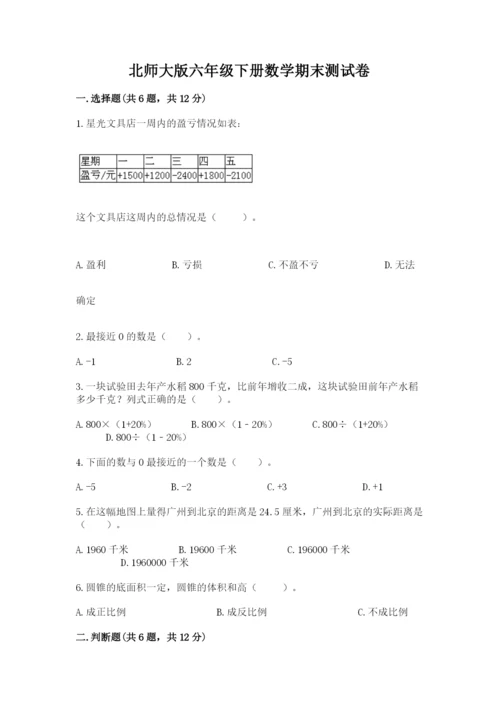 北师大版六年级下册数学期末测试卷

一.选择题(共6题，共12分)

1.星光文具店一周内的盈亏情况如表：

| 星期 | 一 | 二 | 三 | 四 | 五 |
|---|---|---|---|---|---|
| 盈亏/元 | +1500 | +1200 | -2400 | +1800 | -2100 |

这个文具店这周内的总情况是（　　）。

A.盈利　　B.亏损　　C.不盈不亏　　D.无法确定

2.最接近0的数是（　　）。

A.-1　　B.2　　C.-5

3.一块试验田去年产水稻800千克，比前年增收二成，这块试验田前年产水稻多少千克？列式正确的是（　　）。

A.800×（1+20%）　　B.800×（1－20%）　　C.800÷（1+20%）　　D.800÷（1－20%）

4.下面的数与0最接近的一个数是（　　）。

A.-5　　B.-2　　C.+3　　D.+1

5.在这幅地图上量得广州到北京的距离是24.5厘米，广州到北京的实际距离是（　　）。

A.1960千米　　B.19600千米　　C.196000千米　　D.1960000千米

6.圆锥的底面积一定，圆锥的体积和高（　　）。

A.成正比例　　B.成反比例　　C.不成比例

二.判断题(共6题，共12分)